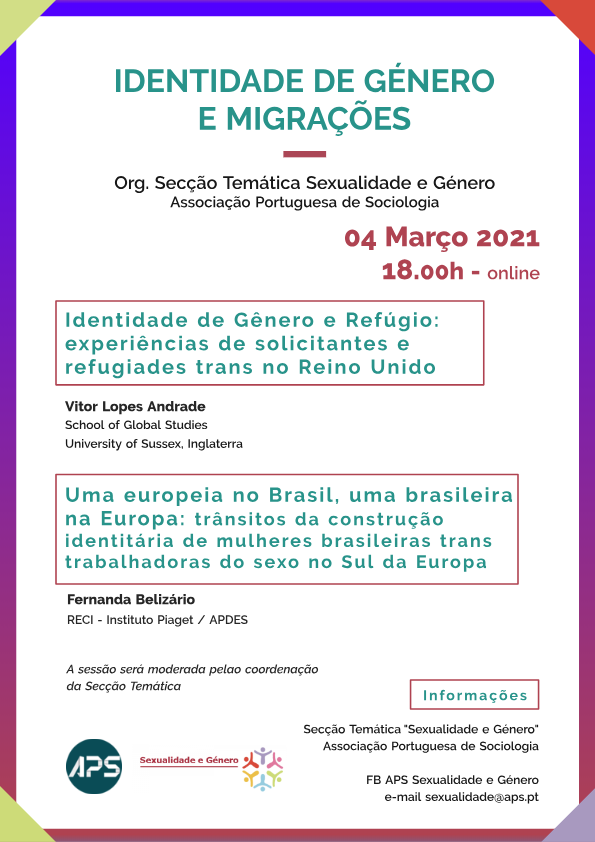 IDENTIDADE DE GÉNERO E MIGRAÇÕES

Org. Secção Temática Sexualidade e Género
Associação Portuguesa de Sociologia

04 Março 2021
18.00h - online

Identidade de Gênero e Refúgio: experiências de solicitantes e refugiades trans no Reino Unido

Vitor Lopes Andrade
School of Global Studies
University of Sussex, Inglaterra

Uma europeia no Brasil, uma brasileira na Europa: trânsitos da construção identitária de mulheres brasileiras trans trabalhadoras do sexo no Sul da Europa

Fernanda Belizário
RECI - Instituto Piaget / APDES

A sessão será moderada pelao coordenação da Secção Temática

Informações

Secção Temática "Sexualidade e Género"
Associação Portuguesa de Sociologia

FB APS Sexualidade e Género
e-mail sexualidade@aps.pt

APS

Sexualidade e Género